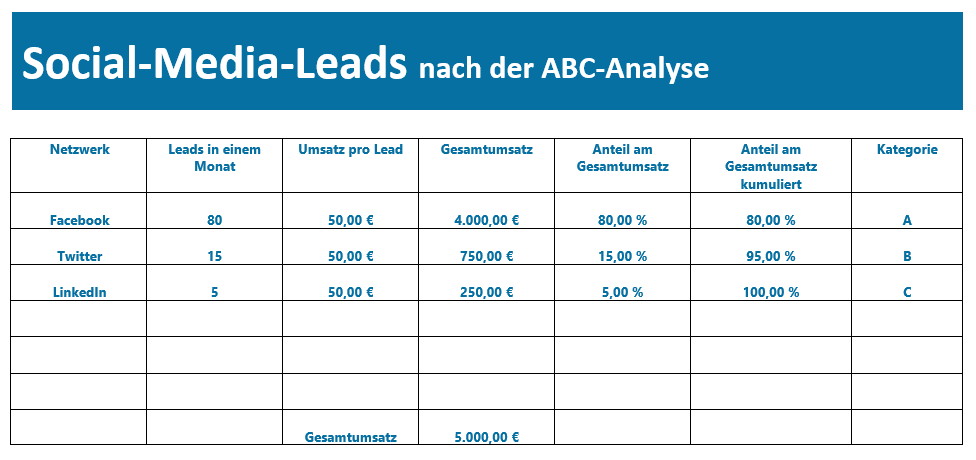 Social-Media-Leads nach der ABC-Analyse

| Netzwerk | Leads in einem Monat | Umsatz pro Lead | Gesamtumsatz | Anteil am Gesamtumsatz | Anteil am Gesamtumsatz kumuliert | Kategorie |
|---|---|---|---|---|---|---|
| Facebook | 80 | 50,00 € | 4.000,00 € | 80,00 % | 80,00 % | A |
| Twitter | 15 | 50,00 € | 750,00 € | 15,00 % | 95,00 % | B |
| LinkedIn | 5 | 50,00 € | 250,00 € | 5,00 % | 100,00 % | C |
| | | | | | | |
| | | | | | | |
| | | | | | | |
| | | Gesamtumsatz | 5.000,00 € | | | |